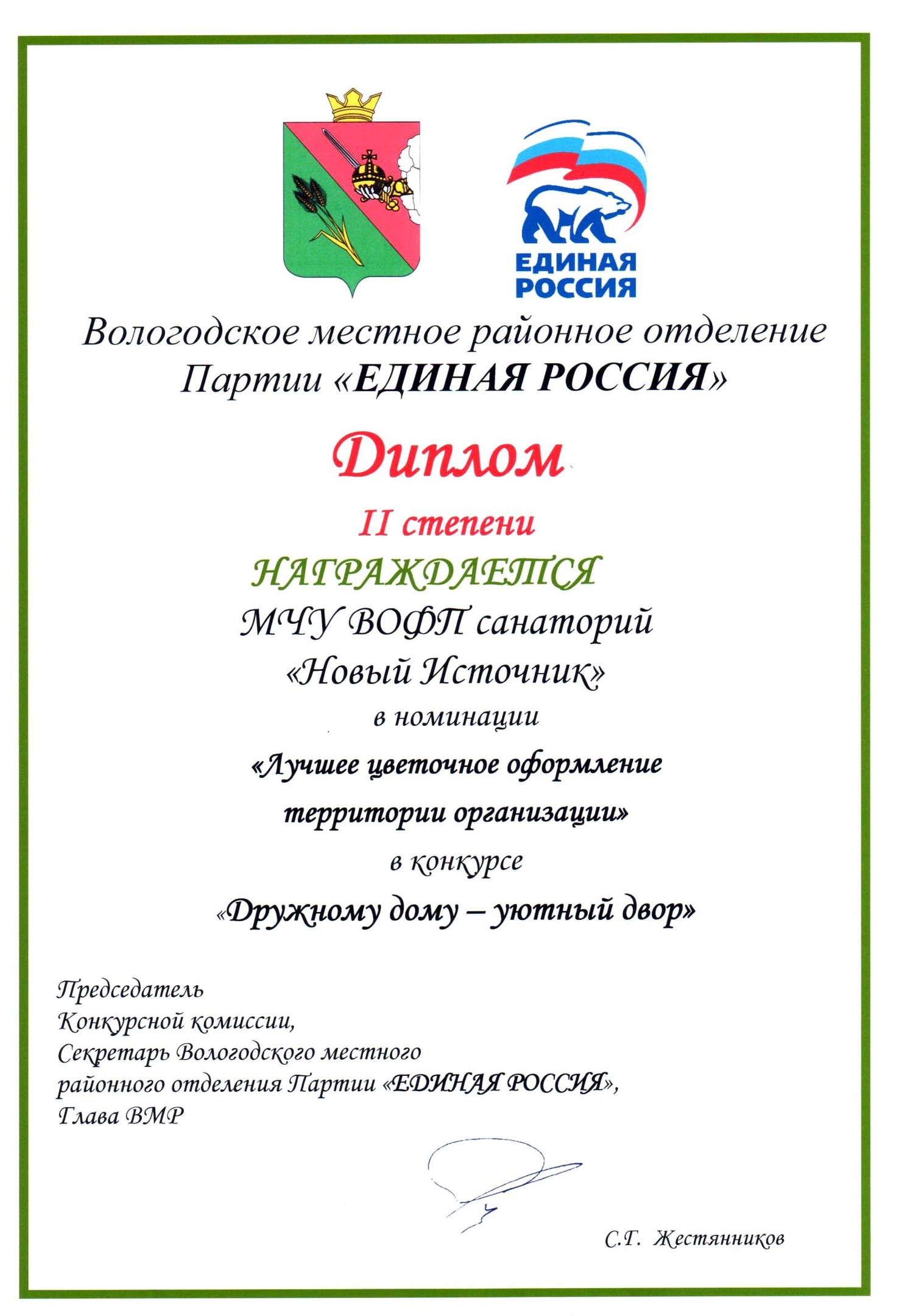 ЕДИНАЯ РОССИЯ

Вологодское местное районное отделение Партии «ЕДИНАЯ РОССИЯ»

Диплом

II степени

НАГРАЖДАЕТСЯ

МЧУ ВОФП санаторий «Новый Источник»

в номинации

«Лучшее цветочное оформление территории организации»

в конкурсе

«Дружному дому – уютный двор»

Председатель
Конкурсной комиссии,
Секретарь Вологодского местного
районного отделения Партии «ЕДИНАЯ РОССИЯ»,
Глава ВМР

С.Г. Жестянников